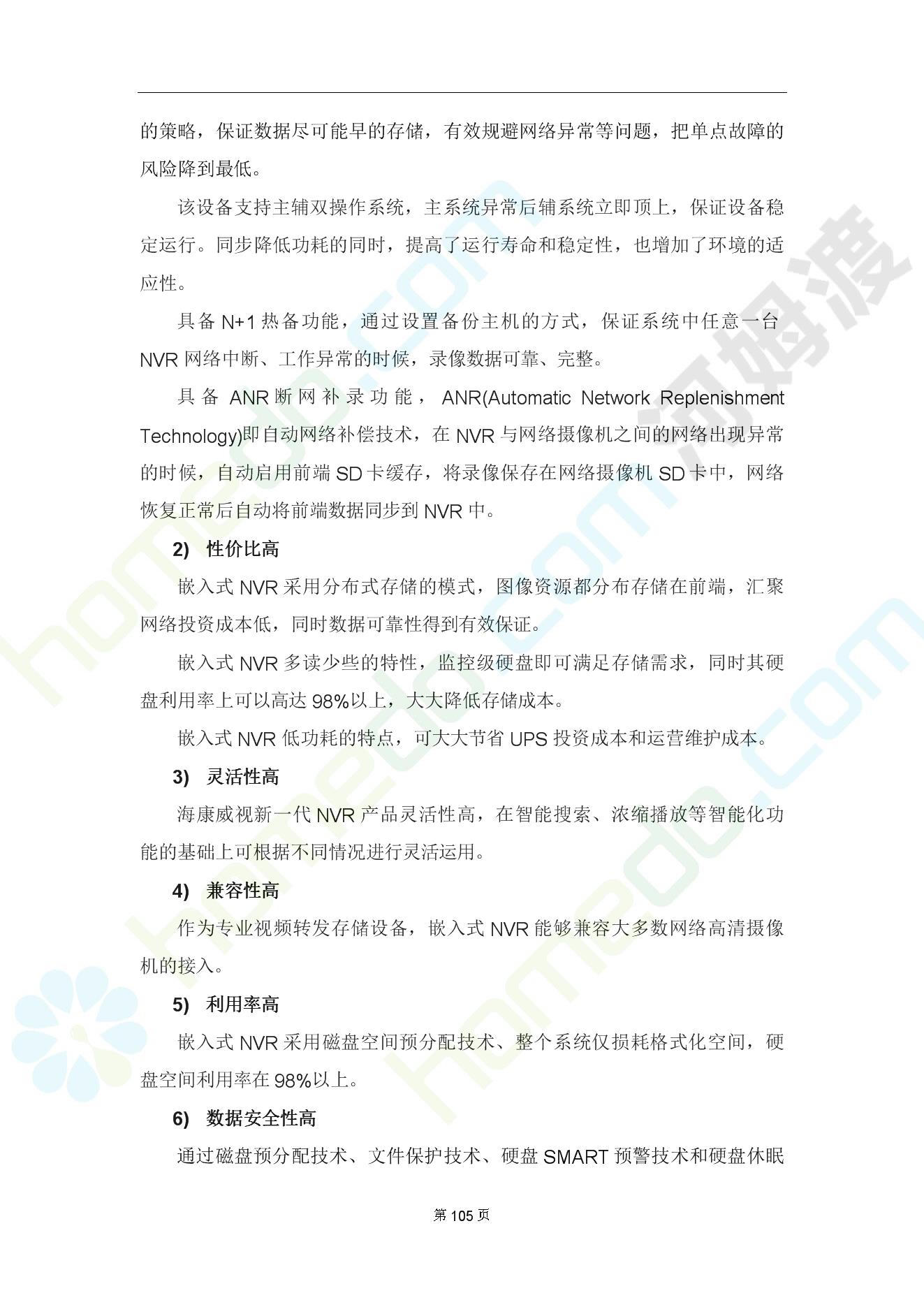 的策略，保证数据尽可能早的存储，有效规避网络异常等问题，把单点故障的风险降到最低。

该设备支持主辅双操作系统，主系统异常后辅系统立即顶上，保证设备稳定运行。同步降低功耗的同时，提高了运行寿命和稳定性，也增加了环境的适应性。

具备 N+1 热备功能，通过设置备份主机的方式，保证系统中任意一台 NVR 网络中断、工作异常的时候，录像数据可靠、完整。

具备 ANR 断网补录功能，ANR(Automatic Network Replenishment Technology)即自动网络补偿技术，在 NVR 与网络摄像机之间的网络出现异常的时候，自动启用前端 SD 卡缓存，将录像保存在网络摄像机 SD 卡中，网络恢复正常后自动将前端数据同步到 NVR 中。

2) 性价比高

嵌入式 NVR 采用分布式存储的模式，图像资源都分布存储在前端，汇聚网络投资成本低，同时数据可靠性得到有效保证。

嵌入式 NVR 多读少些的特性，监控级硬盘即可满足存储需求，同时其硬盘利用率上可以高达 98%以上，大大降低存储成本。

嵌入式 NVR 低功耗的特点，可大大节省 UPS 投资成本和运营维护成本。

3) 灵活性高

海康威视新一代 NVR 产品灵活性高，在智能搜索、浓缩播放等智能化功能的基础上可根据不同情况进行灵活运用。

4) 兼容性高

作为专业视频转发存储设备，嵌入式 NVR 能够兼容大多数网络高清摄像机的接入。

5) 利用率高

嵌入式 NVR 采用磁盘空间预分配技术、整个系统仅损耗格式化空间，硬盘空间利用率在 98%以上。

6) 数据安全性高

通过磁盘预分配技术、文件保护技术、硬盘 SMART 预警技术和硬盘休眠

第 105 页

河姆渡 homedo.com